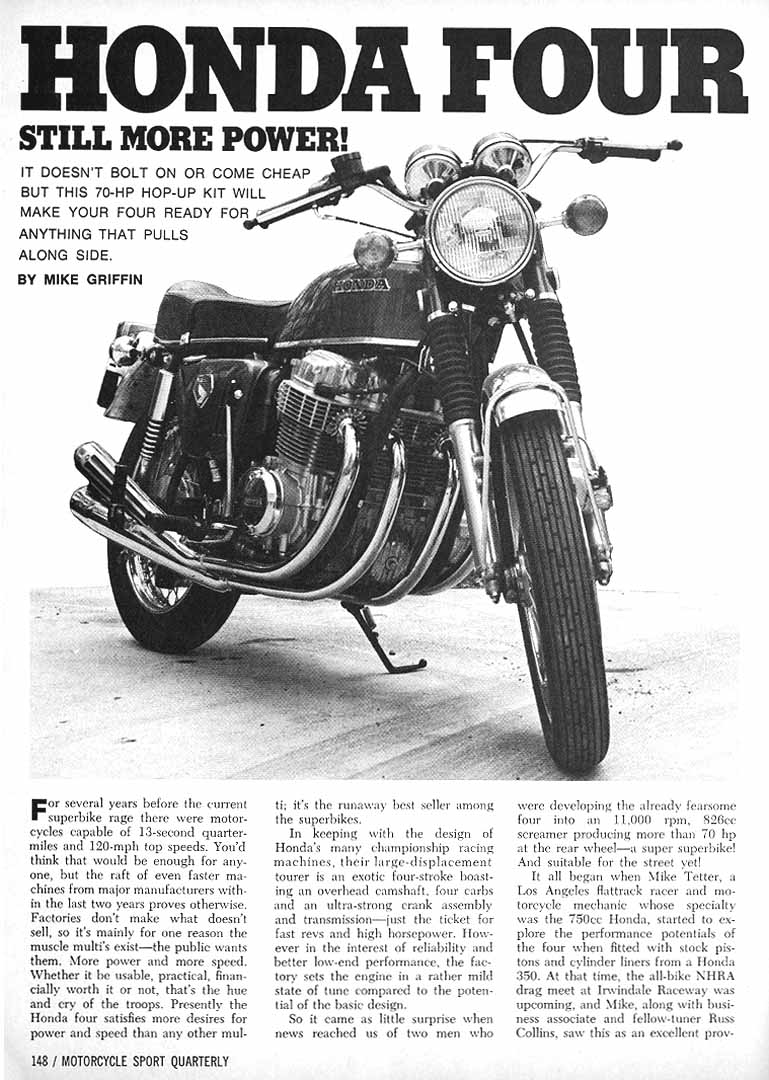 HONDA FOUR

STILL MORE POWER!

IT DOESN'T BOLT ON OR COME CHEAP BUT THIS 70-HP HOP-UP KIT WILL MAKE YOUR FOUR READY FOR ANYTHING THAT PULLS ALONG SIDE.

BY MIKE GRIFFIN

HONDA

For several years before the current superbike rage there were motorcycles capable of 13-second quarter-miles and 120-mph top speeds. You'd think that would be enough for anyone, but the raft of even faster machines from major manufacturers within the last two years proves otherwise. Factories don't make what doesn't sell, so it's mainly for one reason the muscle multi's exist—the public wants them. More power and more speed. Whether it be usable, practical, financially worth it or not, that's the hue and cry of the troops. Presently the Honda four satisfies more desires for power and speed than any other multi; it's the runaway best seller among the superbikes.

In keeping with the design of Honda's many championship racing machines, their large-displacement tourer is an exotic four-stroke boasting an overhead camshaft, four carbs and an ultra-strong crank assembly and transmission—just the ticket for fast revs and high horsepower. However in the interest of reliability and better low-end performance, the factory sets the engine in a rather mild state of tune compared to the potential of the basic design.

So it came as little surprise when news reached us of two men who were developing the already fearsome four into an 11,000 rpm, 826cc screamer producing more than 70 hp at the rear wheel—a super superbike! And suitable for the street yet!

It all began when Mike Tetter, a Los Angeles flattrack racer and motorcycle mechanic whose specialty was the 750cc Honda, started to explore the performance potentials of the four when fitted with stock pistons and cylinder liners from a Honda 350. At that time, the all-bike NHRA drag meet at Irwindale Raceway was upcoming, and Mike, along with business associate and fellow-tuner Russ Collins, saw this as an excellent prov-

148 / MOTORCYCLE SPORT QUARTERLY